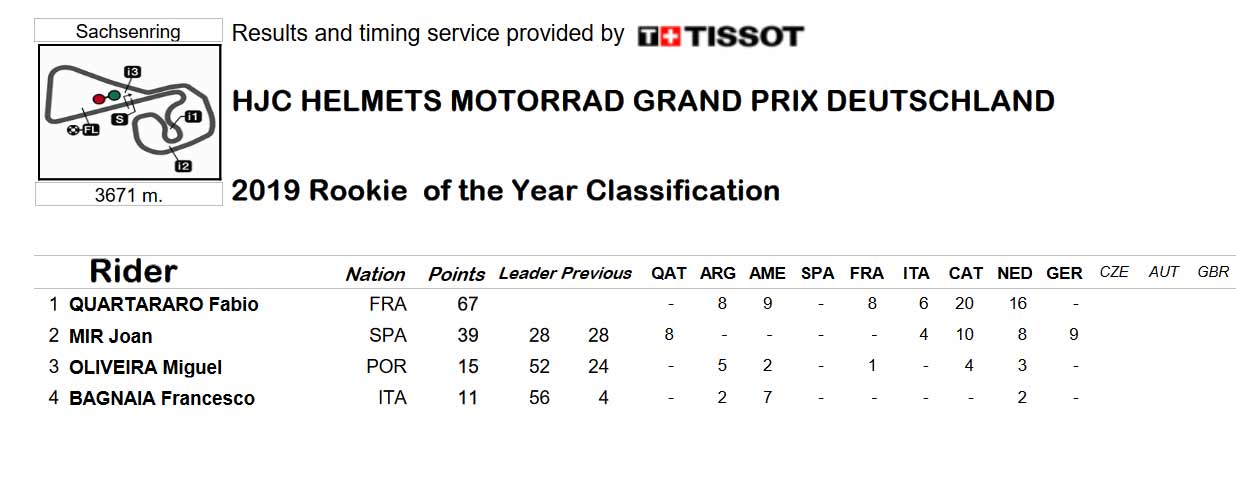 Sachsenring

i3

S

i1

FL

i2

3671 m.

Results and timing service provided by TISSOT

HJC HELMETS MOTORRAD GRAND PRIX DEUTSCHLAND

2019 Rookie of the Year Classification

|  | Rider | Nation | Points | Leader | Previous | QAT | ARG | AME | SPA | FRA | ITA | CAT | NED | GER | CZE | AUT | GBR |
|---|---|---|---|---|---|---|---|---|---|---|---|---|---|---|---|---|---|
| 1 | QUARTARARO Fabio | FRA | 67 |  |  | - | 8 | 9 | - | 8 | 6 | 20 | 16 | - |  |  |  |
| 2 | MIR Joan | SPA | 39 | 28 | 28 | 8 | - | - | - | - | 4 | 10 | 8 | 9 |  |  |  |
| 3 | OLIVEIRA Miguel | POR | 15 | 52 | 24 | - | 5 | 2 | - | 1 | - | 4 | 3 | - |  |  |  |
| 4 | BAGNAIA Francesco | ITA | 11 | 56 | 4 | - | 2 | 7 | - | - | - | - | 2 | - |  |  |  |